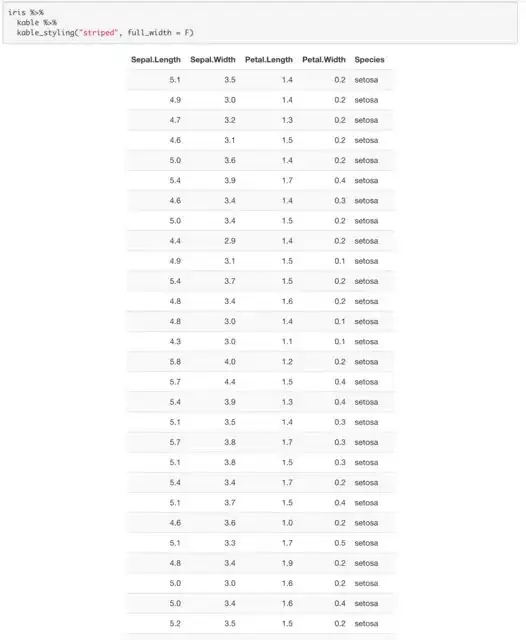 iris %>%
  kable %>%
  kable_styling("striped", full_width = F)

| Sepal.Length | Sepal.Width | Petal.Length | Petal.Width | Species |
|---|---|---|---|---|
| 5.1 | 3.5 | 1.4 | 0.2 | setosa |
| 4.9 | 3.0 | 1.4 | 0.2 | setosa |
| 4.7 | 3.2 | 1.3 | 0.2 | setosa |
| 4.6 | 3.1 | 1.5 | 0.2 | setosa |
| 5.0 | 3.6 | 1.4 | 0.2 | setosa |
| 5.4 | 3.9 | 1.7 | 0.4 | setosa |
| 4.6 | 3.4 | 1.4 | 0.3 | setosa |
| 5.0 | 3.4 | 1.5 | 0.2 | setosa |
| 4.4 | 2.9 | 1.4 | 0.2 | setosa |
| 4.9 | 3.1 | 1.5 | 0.1 | setosa |
| 5.4 | 3.7 | 1.5 | 0.2 | setosa |
| 4.8 | 3.4 | 1.6 | 0.2 | setosa |
| 4.8 | 3.0 | 1.4 | 0.1 | setosa |
| 4.3 | 3.0 | 1.1 | 0.1 | setosa |
| 5.8 | 4.0 | 1.2 | 0.2 | setosa |
| 5.7 | 4.4 | 1.5 | 0.4 | setosa |
| 5.4 | 3.9 | 1.3 | 0.4 | setosa |
| 5.1 | 3.5 | 1.4 | 0.3 | setosa |
| 5.7 | 3.8 | 1.7 | 0.3 | setosa |
| 5.1 | 3.8 | 1.5 | 0.3 | setosa |
| 5.4 | 3.4 | 1.7 | 0.2 | setosa |
| 5.1 | 3.7 | 1.5 | 0.4 | setosa |
| 4.6 | 3.6 | 1.0 | 0.2 | setosa |
| 5.1 | 3.3 | 1.7 | 0.5 | setosa |
| 4.8 | 3.4 | 1.9 | 0.2 | setosa |
| 5.0 | 3.0 | 1.6 | 0.2 | setosa |
| 5.0 | 3.4 | 1.6 | 0.4 | setosa |
| 5.2 | 3.5 | 1.5 | 0.2 | setosa |